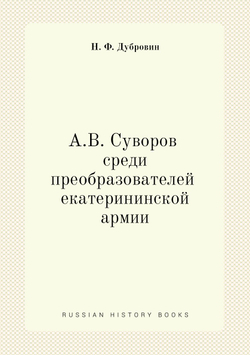 Н. Ф. Дубровин

А.В. Суворов среди преобразователей екатерининской армии

RUSSIAN HISTORY BOOKS